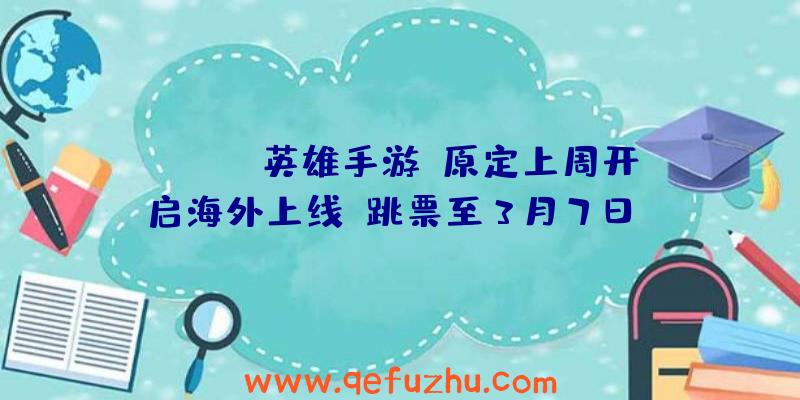 英雄手游 原定上周开启海外上线 跳票至3月7日

www.qefuzhu.com